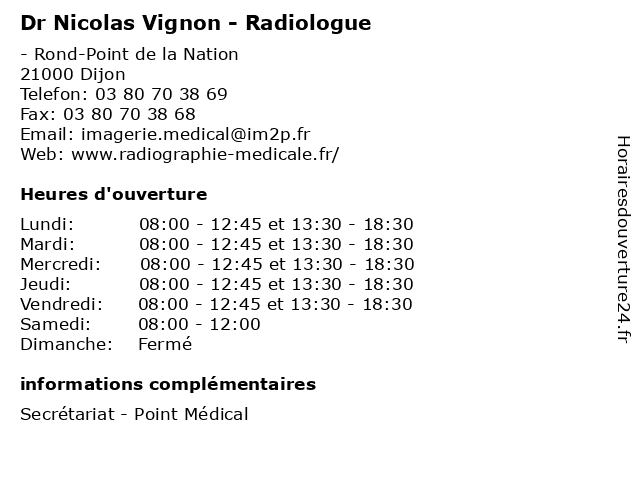 Dr Nicolas Vignon - Radiologue

- Rond-Point de la Nation
21000 Dijon
Telefon: 03 80 70 38 69
Fax: 03 80 70 38 68
Email: imagerie.medical@im2p.fr
Web: www.radiographie-medicale.fr/

Heures d'ouverture

| | |
|---|---|
| Lundi: | 08:00 - 12:45 et 13:30 - 18:30 |
| Mardi: | 08:00 - 12:45 et 13:30 - 18:30 |
| Mercredi: | 08:00 - 12:45 et 13:30 - 18:30 |
| Jeudi: | 08:00 - 12:45 et 13:30 - 18:30 |
| Vendredi: | 08:00 - 12:45 et 13:30 - 18:30 |
| Samedi: | 08:00 - 12:00 |
| Dimanche: | Fermé |

informations complémentaires

Secrétariat - Point Médical

Horairesdouverture24.fr